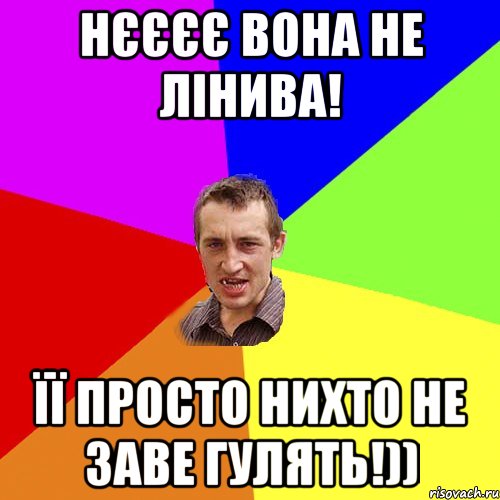 НЄЄЄЄ ВОНА НЕ ЛІНИВА!

ЇЇ ПРОСТО НИХТО НЕ ЗАВЕ ГУЛЯТЬ!))

risovach.ru